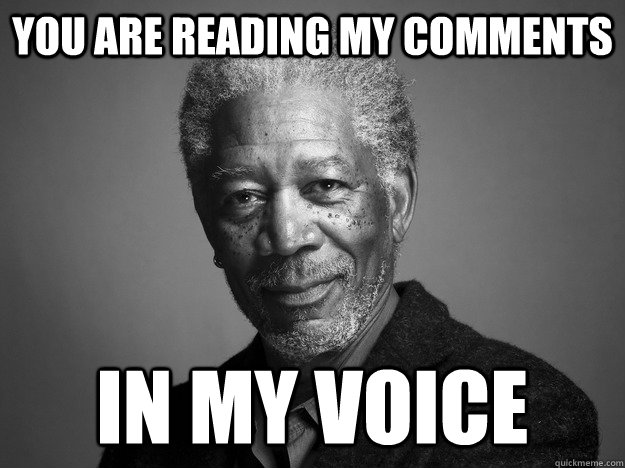 YOU ARE READING MY COMMENTS

IN MY VOICE

quickmeme.com